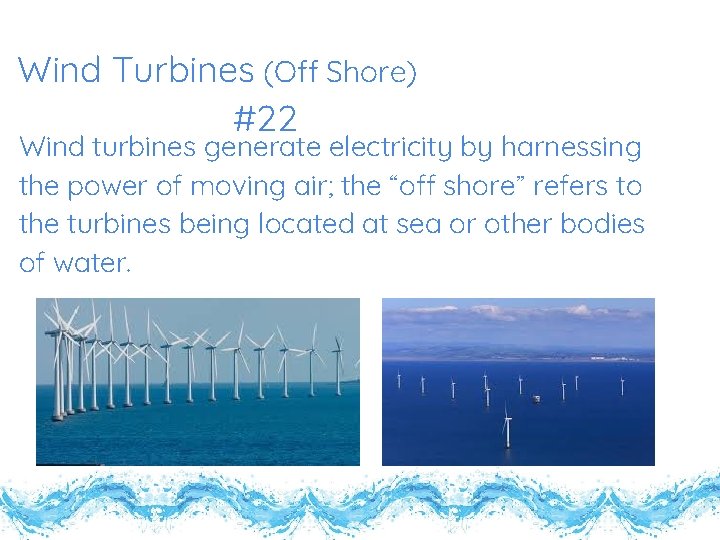 Wind Turbines (Off Shore)
#22

Wind turbines generate electricity by harnessing the power of moving air; the “off shore” refers to the turbines being located at sea or other bodies of water.